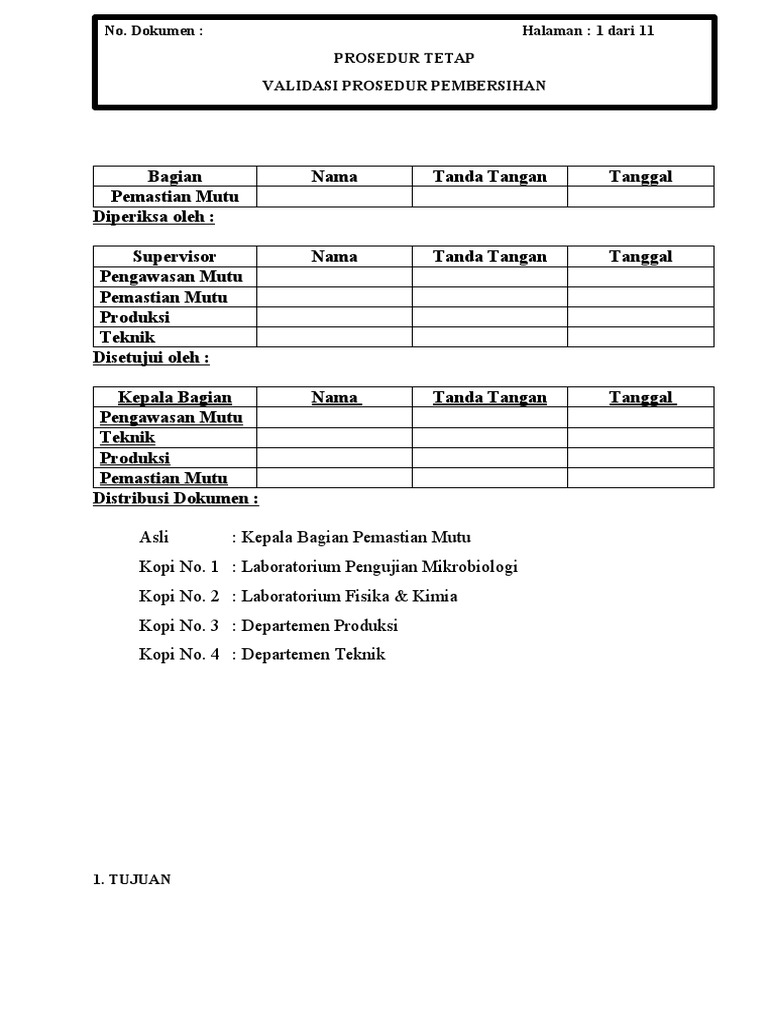 No. Dokumen : Halaman : 1 dari 11

PROSEDUR TETAP

VALIDASI PROSEDUR PEMBERSIHAN

| Bagian | Nama | Tanda Tangan | Tanggal |
|---|---|---|---|
| Pemastian Mutu | | | |

Diperiksa oleh :

| Supervisor | Nama | Tanda Tangan | Tanggal |
|---|---|---|---|
| Pengawasan Mutu | | | |
| Pemastian Mutu | | | |
| Produksi | | | |
| Teknik | | | |

Disetujui oleh :

| Kepala Bagian | Nama | Tanda Tangan | Tanggal |
|---|---|---|---|
| Pengawasan Mutu | | | |
| Teknik | | | |
| Produksi | | | |
| Pemastian Mutu | | | |

Distribusi Dokumen :

Asli : Kepala Bagian Pemastian Mutu

Kopi No. 1 : Laboratorium Pengujian Mikrobiologi

Kopi No. 2 : Laboratorium Fisika & Kimia

Kopi No. 3 : Departemen Produksi

Kopi No. 4 : Departemen Teknik

1. TUJUAN